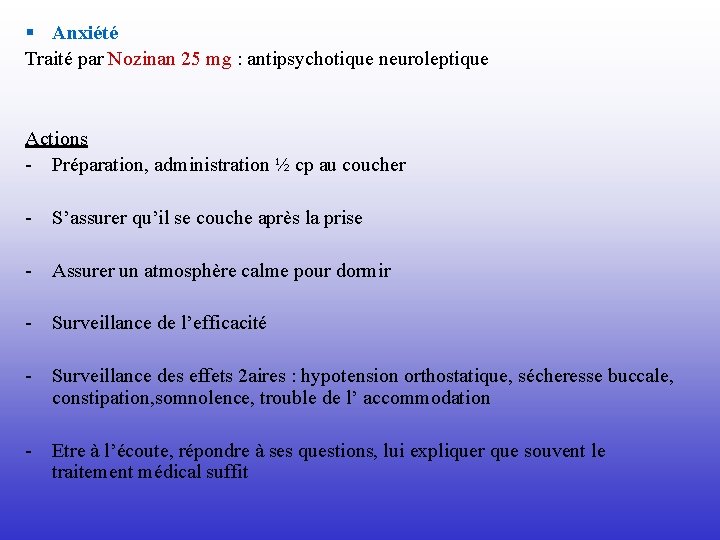 ▪ Anxiété
Traité par Nozinan 25 mg : antipsychotique neuroleptique

Actions
- Préparation, administration ½ cp au coucher

- S’assurer qu’il se couche après la prise

- Assurer un atmosphère calme pour dormir

- Surveillance de l’efficacité

- Surveillance des effets 2aires : hypotension orthostatique, sécheresse buccale, constipation,somnolence, trouble de l’ accommodation

- Etre à l’écoute, répondre à ses questions, lui expliquer que souvent le traitement médical suffit